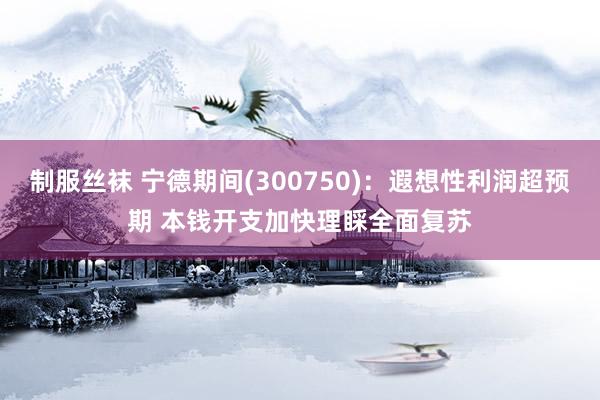 制服丝袜 宁德期间(300750)：遐想性利润超预期 本钱开支加快理睬全面复苏